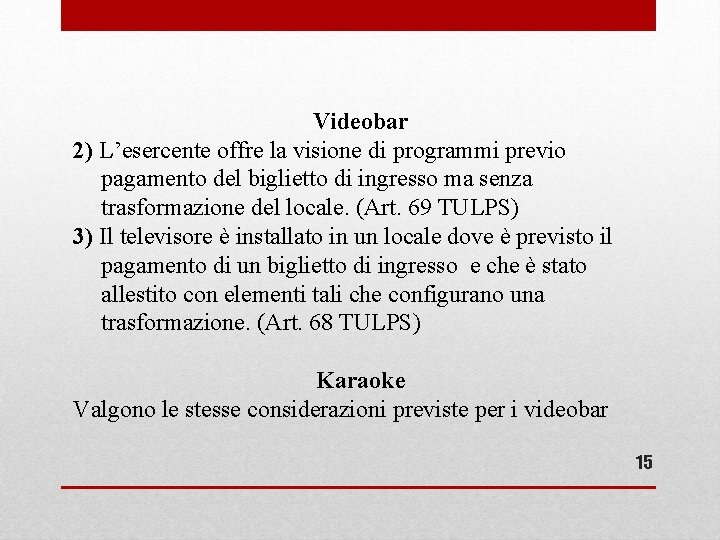 Videobar

2) L’esercente offre la visione di programmi previo pagamento del biglietto di ingresso ma senza trasformazione del locale. (Art. 69 TULPS)

3) Il televisore è installato in un locale dove è previsto il pagamento di un biglietto di ingresso e che è stato allestito con elementi tali che configurano una trasformazione. (Art. 68 TULPS)

Karaoke

Valgono le stesse considerazioni previste per i videobar

15